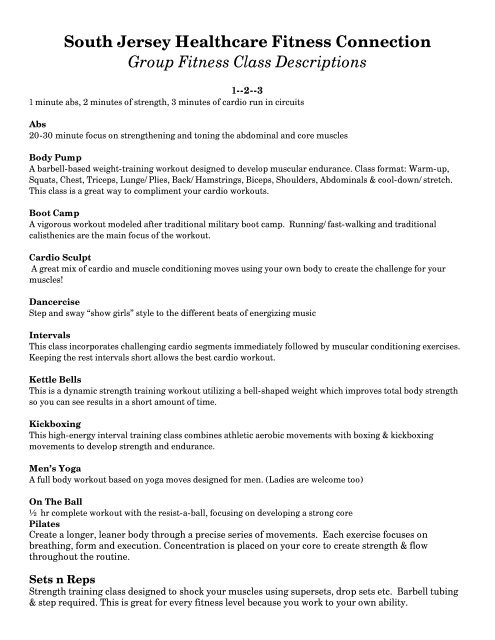 South Jersey Healthcare Fitness Connection
Group Fitness Class Descriptions

1--2--3
1 minute abs, 2 minutes of strength, 3 minutes of cardio run in circuits

Abs
20-30 minute focus on strengthening and toning the abdominal and core muscles

Body Pump
A barbell-based weight-training workout designed to develop muscular endurance. Class format: Warm-up, Squats, Chest, Triceps, Lunge/ Plies, Back/ Hamstrings, Biceps, Shoulders, Abdominals & cool-down/ stretch. This class is a great way to compliment your cardio workouts.

Boot Camp
A vigorous workout modeled after traditional military boot camp. Running/ fast-walking and traditional calisthenics are the main focus of the workout.

Cardio Sculpt
A great mix of cardio and muscle conditioning moves using your own body to create the challenge for your muscles!

Dancercise
Step and sway "show girls" style to the different beats of energizing music

Intervals
This class incorporates challenging cardio segments immediately followed by muscular conditioning exercises. Keeping the rest intervals short allows the best cardio workout.

Kettle Bells
This is a dynamic strength training workout utilizing a bell-shaped weight which improves total body strength so you can see results in a short amount of time.

Kickboxing
This high-energy interval training class combines athletic aerobic movements with boxing & kickboxing movements to develop strength and endurance.

Men's Yoga
A full body workout based on yoga moves designed for men. (Ladies are welcome too)

On The Ball
½ hr complete workout with the resist-a-ball, focusing on developing a strong core

Pilates
Create a longer, leaner body through a precise series of movements. Each exercise focuses on breathing, form and execution. Concentration is placed on your core to create strength & flow throughout the routine.

Sets n Reps
Strength training class designed to shock your muscles using supersets, drop sets etc. Barbell tubing & step required. This is great for every fitness level because you work to your own ability.